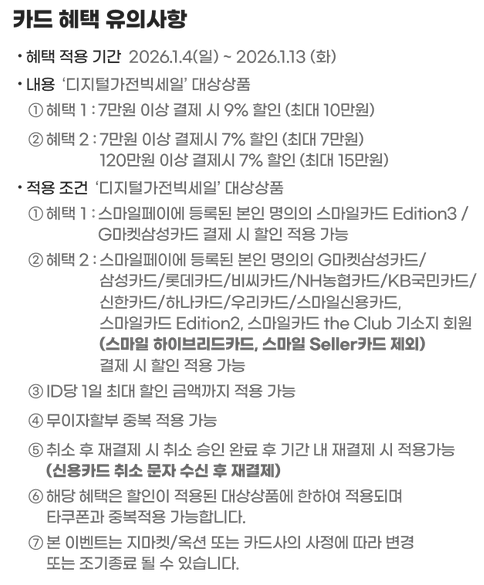 카드 혜택 유의사항

• 혜택 적용 기간 2026.1.4(일) ~ 2026.1.13 (화)

• 내용 '디지털가전빅세일' 대상상품

① 혜택 1 : 7만원 이상 결제 시 9% 할인 (최대 10만원)

② 혜택 2 : 7만원 이상 결제시 7% 할인 (최대 7만원)
120만원 이상 결제시 7% 할인 (최대 15만원)

• 적용 조건 '디지털가전빅세일' 대상상품

① 혜택 1 : 스마일페이에 등록된 본인 명의의 스마일카드 Edition3 / G마켓삼성카드 결제 시 할인 적용 가능

② 혜택 2 : 스마일페이에 등록된 본인 명의의 G마켓삼성카드/ 삼성카드/롯데카드/비씨카드/NH농협카드/KB국민카드/ 신한카드/하나카드/우리카드/스마일신용카드, 스마일카드 Edition2, 스마일카드 the Club 기소지 회원 (스마일 하이브리드카드, 스마일 Seller카드 제외) 결제 시 할인 적용 가능

③ ID당 1일 최대 할인 금액까지 적용 가능

④ 무이자할부 중복 적용 가능

⑤ 취소 후 재결제 시 취소 승인 완료 후 기간 내 재결제 시 적용가능 (신용카드 취소 문자 수신 후 재결제)

⑥ 해당 혜택은 할인이 적용된 대상상품에 한하여 적용되며 타쿠폰과 중복적용 가능합니다.

⑦ 본 이벤트는 지마켓/옥션 또는 카드사의 사정에 따라 변경 또는 조기종료 될 수 있습니다.